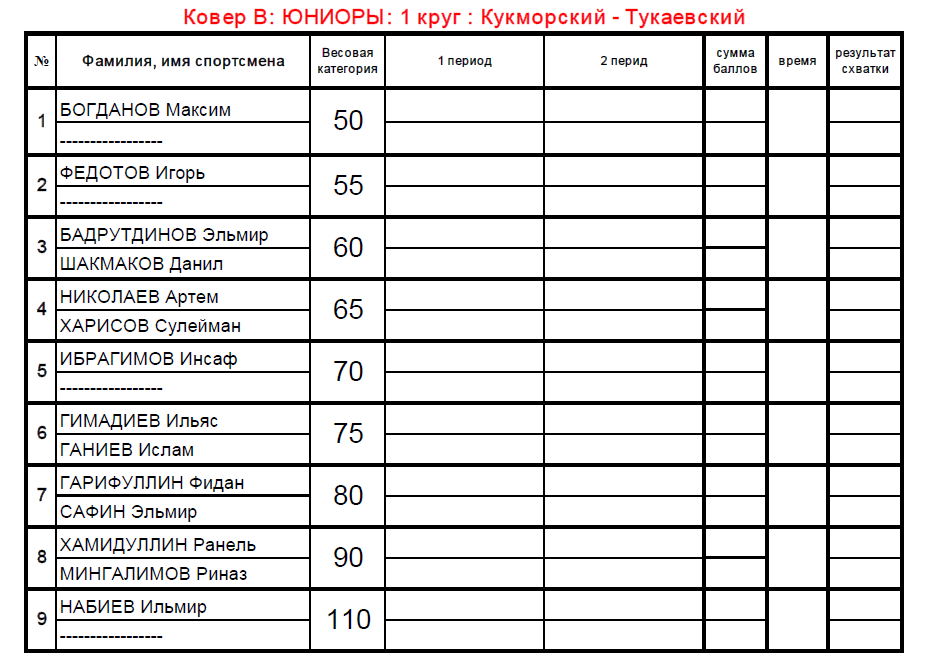 Ковер В: ЮНИОРЫ: 1 круг : Кукморский - Тукаевский

| № | Фамилия, имя спортсмена | Весовая категория | 1 период | 2 перид | сумма баллов | время | результат схватки |
|---|---|---|---|---|---|---|---|
| 1 | БОГДАНОВ Максим | 50 | | | | | |
| | ----------------- | | | | | | |
| 2 | ФЕДОТОВ Игорь | 55 | | | | | |
| | ----------------- | | | | | | |
| 3 | БАДРУТДИНОВ Эльмир | 60 | | | | | |
| | ШАКМАКОВ Данил | | | | | | |
| 4 | НИКОЛАЕВ Артем | 65 | | | | | |
| | ХАРИСОВ Сулейман | | | | | | |
| 5 | ИБРАГИМОВ Инсаф | 70 | | | | | |
| | ----------------- | | | | | | |
| 6 | ГИМАДИЕВ Ильяс | 75 | | | | | |
| | ГАНИЕВ Ислам | | | | | | |
| 7 | ГАРИФУЛЛИН Фидан | 80 | | | | | |
| | САФИН Эльмир | | | | | | |
| 8 | ХАМИДУЛЛИН Ранель | 90 | | | | | |
| | МИНГАЛИМОВ Риназ | | | | | | |
| 9 | НАБИЕВ Ильмир | 110 | | | | | |
| | ----------------- | | | | | | |